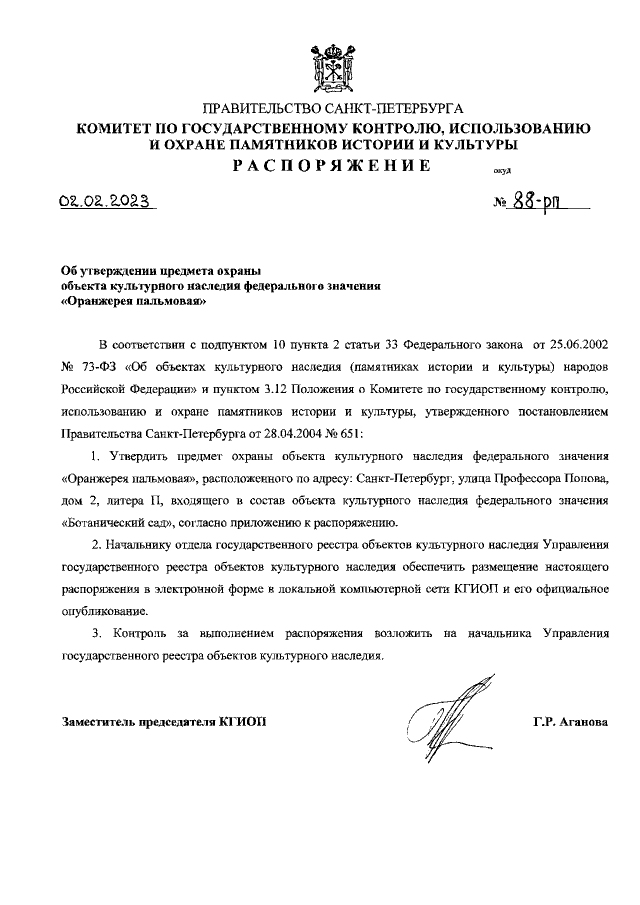 ПРАВИТЕЛЬСТВО САНКТ-ПЕТЕРБУРГА
КОМИТЕТ ПО ГОСУДАРСТВЕННОМУ КОНТРОЛЮ, ИСПОЛЬЗОВАНИЮ И ОХРАНЕ ПАМЯТНИКОВ ИСТОРИИ И КУЛЬТУРЫ
РАСПОРЯЖЕНИЕ

окуд

02.02.2023

№ 88-рп

Об утверждении предмета охраны объекта культурного наследия федерального значения «Оранжерея пальмовая»

В соответствии с подпунктом 10 пункта 2 статьи 33 Федерального закона от 25.06.2002 № 73-ФЗ «Об объектах культурного наследия (памятниках истории и культуры) народов Российской Федерации» и пунктом 3.12 Положения о Комитете по государственному контролю, использованию и охране памятников истории и культуры, утвержденного постановлением Правительства Санкт-Петербурга от 28.04.2004 № 651:

1. Утвердить предмет охраны объекта культурного наследия федерального значения «Оранжерея пальмовая», расположенного по адресу: Санкт-Петербург, улица Профессора Попова, дом 2, литера П, входящего в состав объекта культурного наследия федерального значения «Ботанический сад», согласно приложению к распоряжению.

2. Начальнику отдела государственного реестра объектов культурного наследия Управления государственного реестра объектов культурного наследия обеспечить размещение настоящего распоряжения в электронной форме в локальной компьютерной сети КГИОП и его официальное опубликование.

3. Контроль за выполнением распоряжения возложить на начальника Управления государственного реестра объектов культурного наследия.

Заместитель председателя КГИОП

Г.Р. Аганова